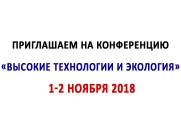 ПРИГЛАШАЕМ НА КОНФЕРЕНЦИЮ

«ВЫСОКИЕ ТЕХНОЛОГИИ И ЭКОЛОГИЯ»

1-2 НОЯБРЯ 2018